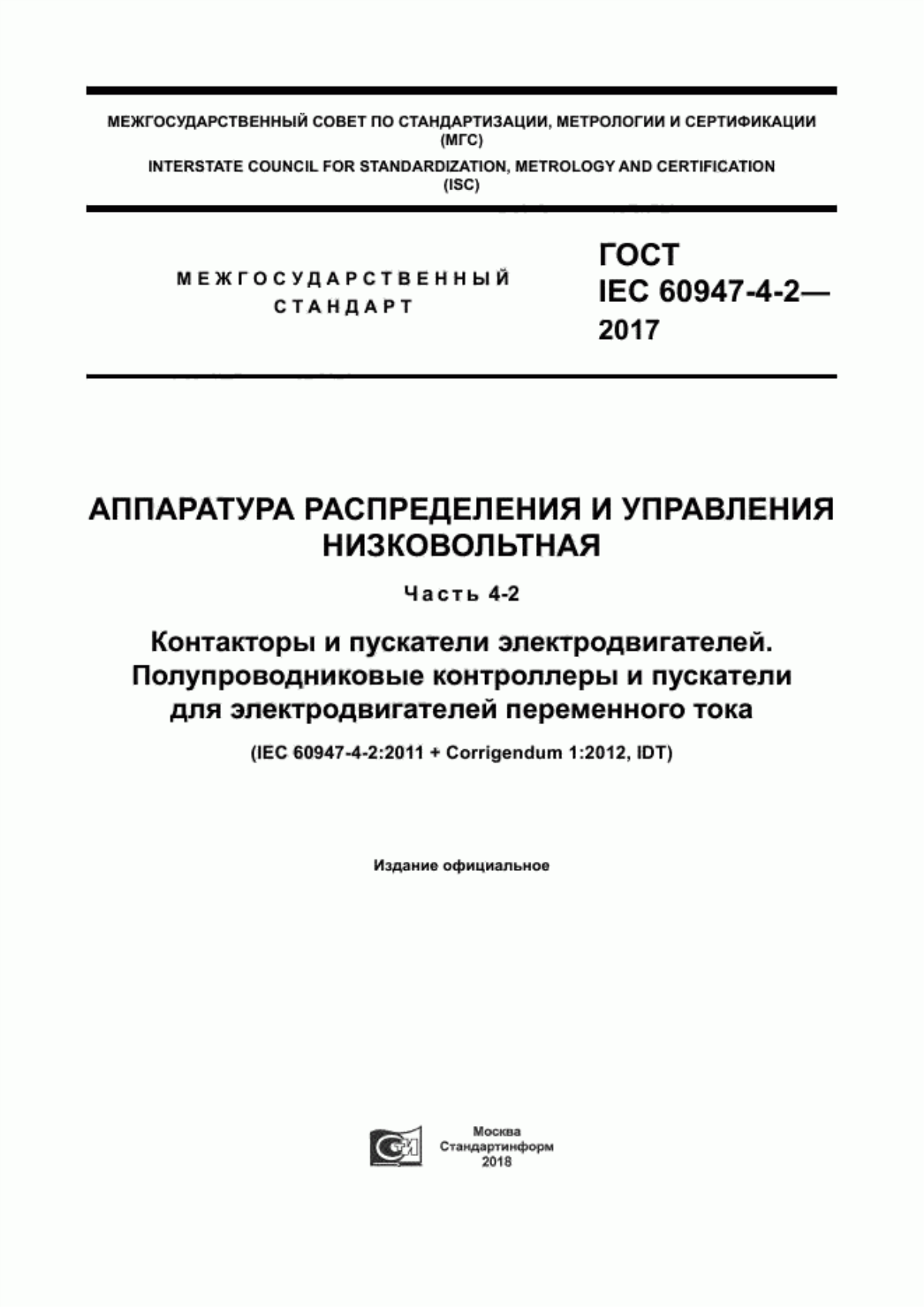 МЕЖГОСУДАРСТВЕННЫЙ СОВЕТ ПО СТАНДАРТИЗАЦИИ, МЕТРОЛОГИИ И СЕРТИФИКАЦИИ (МГС)

INTERSTATE COUNCIL FOR STANDARDIZATION, METROLOGY AND CERTIFICATION (ISC)

МЕЖГОСУДАРСТВЕННЫЙ СТАНДАРТ

ГОСТ IEC 60947-4-2— 2017

АППАРАТУРА РАСПРЕДЕЛЕНИЯ И УПРАВЛЕНИЯ НИЗКОВОЛЬТНАЯ

Часть 4-2

Контакторы и пускатели электродвигателей. Полупроводниковые контроллеры и пускатели для электродвигателей переменного тока

(IEC 60947-4-2:2011 + Corrigendum 1:2012, IDT)

Издание официальное

Москва
Стандартинформ
2018